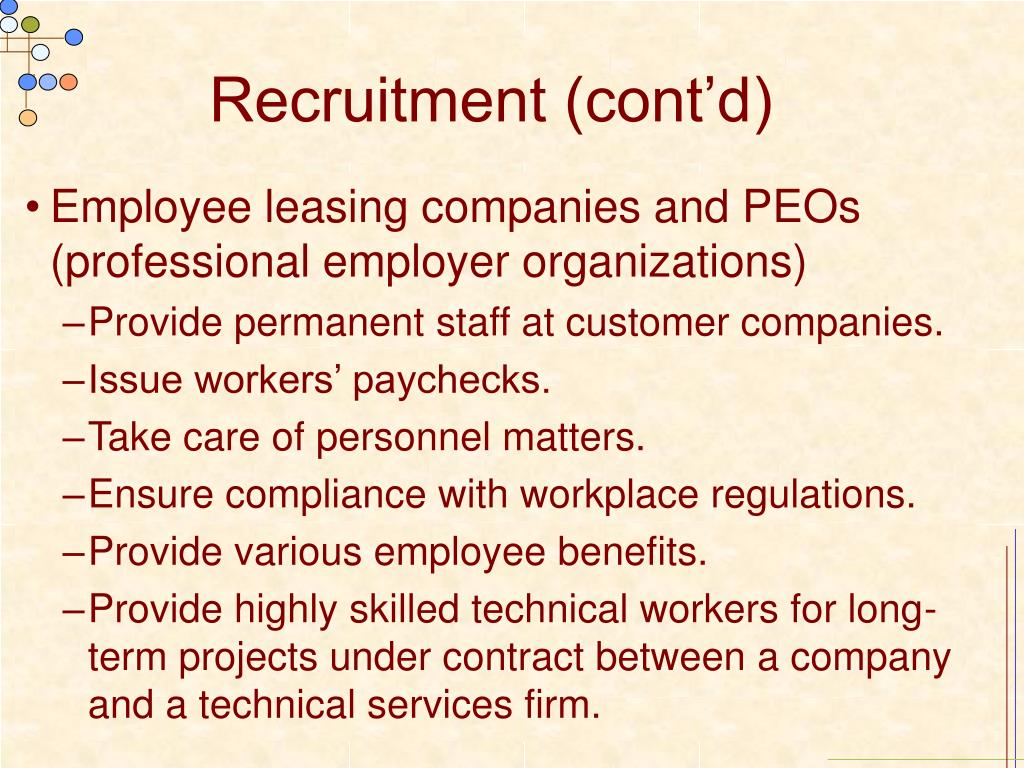 Recruitment (cont’d)

• Employee leasing companies and PEOs (professional employer organizations)
– Provide permanent staff at customer companies.
– Issue workers’ paychecks.
– Take care of personnel matters.
– Ensure compliance with workplace regulations.
– Provide various employee benefits.
– Provide highly skilled technical workers for long-term projects under contract between a company and a technical services firm.